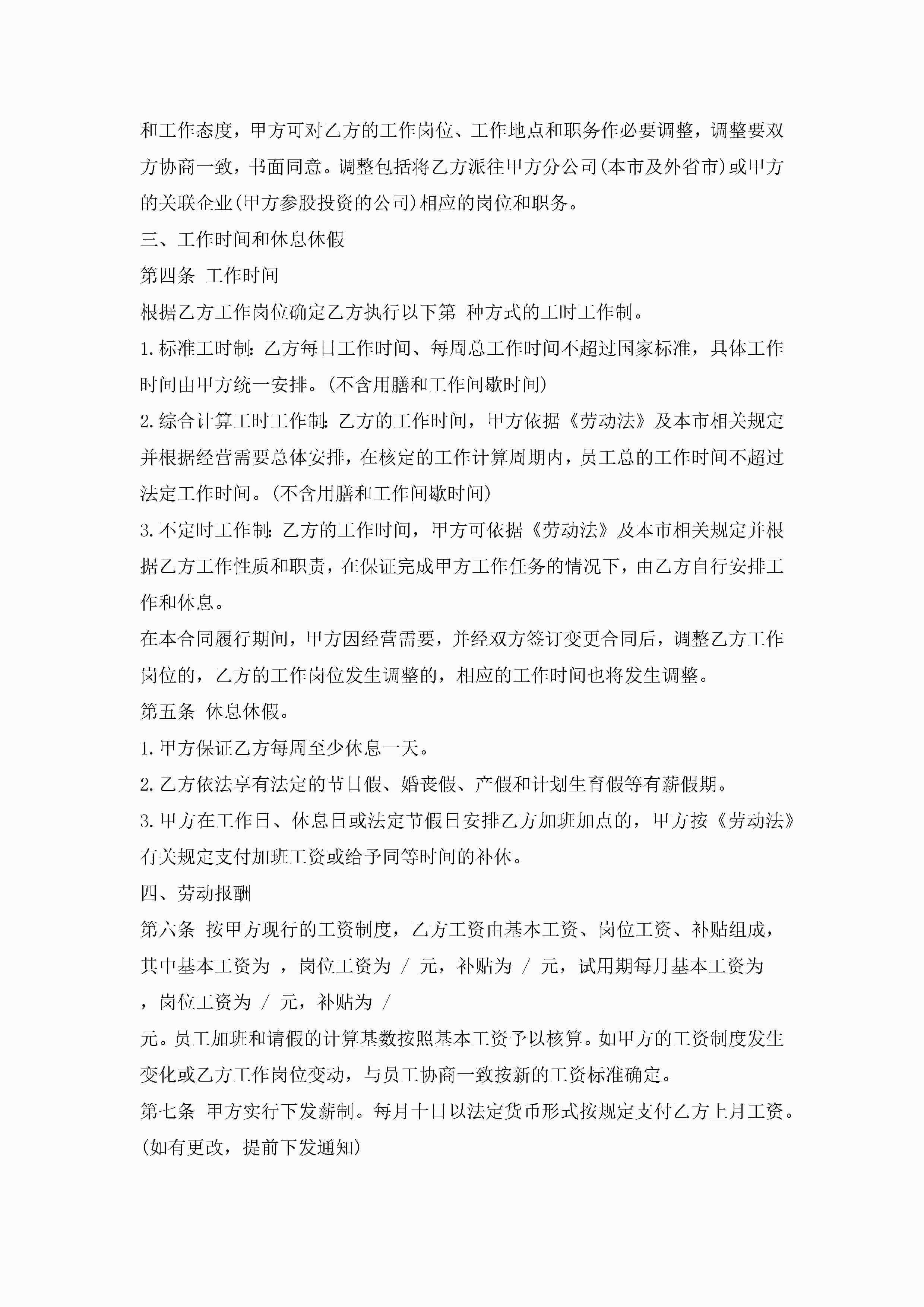 和工作态度，甲方可对乙方的工作岗位、工作地点和职务作必要调整，调整要双方协商一致，书面同意。调整包括将乙方派往甲方分公司(本市及外省市)或甲方的关联企业(甲方参股投资的公司)相应的岗位和职务。

三、工作时间和休息休假

第四条 工作时间

根据乙方工作岗位确定乙方执行以下第 种方式的工时工作制。

1.标准工时制：乙方每日工作时间、每周总工作时间不超过国家标准，具体工作时间由甲方统一安排。(不含用膳和工作间歇时间)

2.综合计算工时工作制：乙方的工作时间，甲方依据《劳动法》及本市相关规定并根据经营需要总体安排，在核定的工作计算周期内，员工总的工作时间不超过法定工作时间。(不含用膳和工作间歇时间)

3.不定时工作制：乙方的工作时间，甲方可依据《劳动法》及本市相关规定并根据乙方工作性质和职责，在保证完成甲方工作任务的情况下，由乙方自行安排工作和休息。

在本合同履行期间，甲方因经营需要，并经双方签订变更合同后，调整乙方工作岗位的，乙方的工作岗位发生调整的，相应的工作时间也将发生调整。

第五条 休息休假。

1.甲方保证乙方每周至少休息一天。

2.乙方依法享有法定的节日假、婚丧假、产假和计划生育假等有薪假期。

3.甲方在工作日、休息日或法定节假日安排乙方加班加点的，甲方按《劳动法》有关规定支付加班工资或给予同等时间的补休。

四、劳动报酬

第六条 按甲方现行的工资制度，乙方工资由基本工资、岗位工资、补贴组成，其中基本工资为 ，岗位工资为 / 元，补贴为 / 元，试用期每月基本工资为 ，岗位工资为 / 元，补贴为 / 元。员工加班和请假的计算基数按照基本工资予以核算。如甲方的工资制度发生变化或乙方工作岗位变动，与员工协商一致按新的工资标准确定。

第七条 甲方实行下发薪制。每月十日以法定货币形式按规定支付乙方上月工资。(如有更改，提前下发通知)